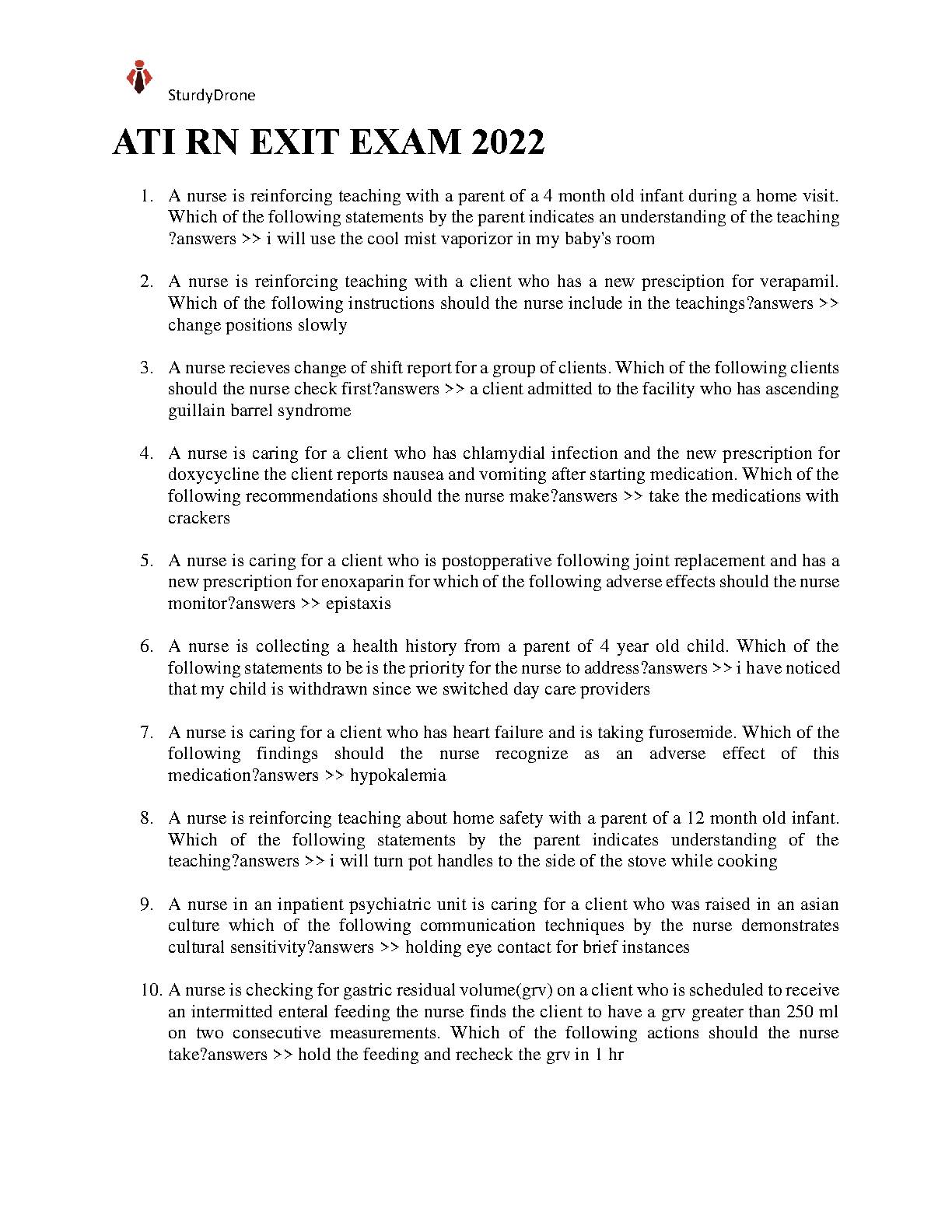 SturdyDrone

ATI RN EXIT EXAM 2022

1. A nurse is reinforcing teaching with a parent of a 4 month old infant during a home visit. Which of the following statements by the parent indicates an understanding of the teaching ?answers >> i will use the cool mist vaporizor in my baby's room

2. A nurse is reinforcing teaching with a client who has a new presciption for verapamil. Which of the following instructions should the nurse include in the teachings?answers >> change positions slowly

3. A nurse recieves change of shift report for a group of clients. Which of the following clients should the nurse check first?answers >> a client admitted to the facility who has ascending guillain barrel syndrome

4. A nurse is caring for a client who has chlamydial infection and the new prescription for doxycycline the client reports nausea and vomiting after starting medication. Which of the following recommendations should the nurse make?answers >> take the medications with crackers

5. A nurse is caring for a client who is postopperative following joint replacement and has a new prescription for enoxaparin for which of the following adverse effects should the nurse monitor?answers >> epistaxis

6. A nurse is collecting a health history from a parent of 4 year old child. Which of the following statements to be is the priority for the nurse to address?answers >> i have noticed that my child is withdrawn since we switched day care providers

7. A nurse is caring for a client who has heart failure and is taking furosemide. Which of the following findings should the nurse recognize as an adverse effect of this medication?answers >> hypokalemia

8. A nurse is reinforcing teaching about home safety with a parent of a 12 month old infant. Which of the following statements by the parent indicates understanding of the teaching?answers >> i will turn pot handles to the side of the stove while cooking

9. A nurse in an inpatient psychiatric unit is caring for a client who was raised in an asian culture which of the following communication techniques by the nurse demonstrates cultural sensitivity?answers >> holding eye contact for brief instances

10. A nurse is checking for gastric residual volume(grv) on a client who is scheduled to receive an intermitted enteral feeding the nurse finds the client to have a grv greater than 250 ml on two consecutive measurements. Which of the following actions should the nurse take?answers >> hold the feeding and recheck the grv in 1 hr